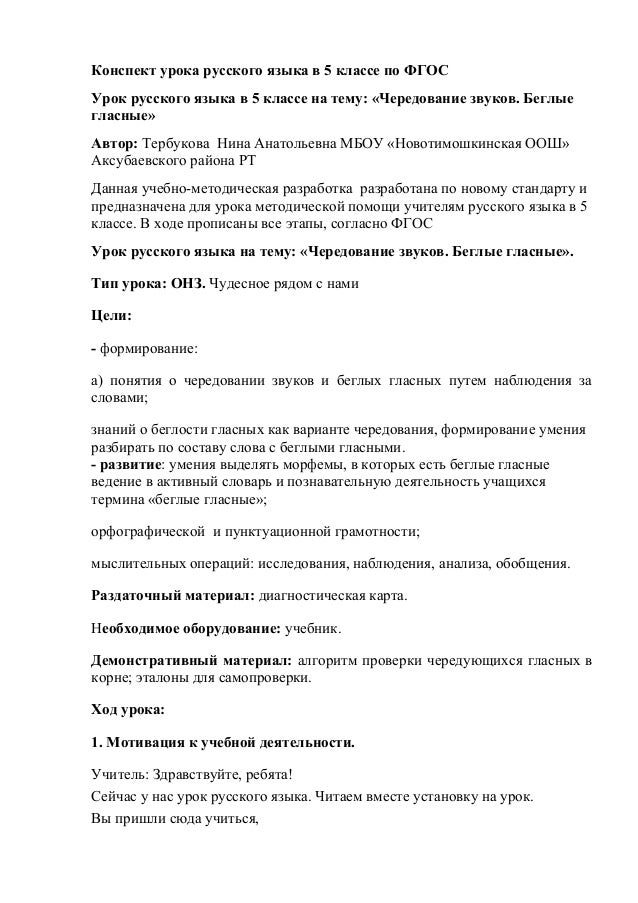 Конспект урока русского языка в 5 классе по ФГОС

Урок русского языка в 5 классе на тему: «Чередование звуков. Беглые гласные»

Автор: Тербукова Нина Анатольевна МБОУ «Новотимошкинская ООШ» Аксубаевского района РТ

Данная учебно-методическая разработка разработана по новому стандарту и предназначена для урока методической помощи учителям русского языка в 5 классе. В ходе прописаны все этапы, согласно ФГОС

Урок русского языка на тему: «Чередование звуков. Беглые гласные».

Тип урока: ОНЗ. Чудесное рядом с нами

Цели:

- формирование:

а) понятия о чередовании звуков и беглых гласных путем наблюдения за словами;

знаний о беглости гласных как варианте чередования, формирование умения разбирать по составу слова с беглыми гласными.
- развитие: умения выделять морфемы, в которых есть беглые гласные ведение в активный словарь и познавательную деятельность учащихся термина «беглые гласные»;

орфографической и пунктуационной грамотности;

мыслительных операций: исследования, наблюдения, анализа, обобщения.

Раздаточный материал: диагностическая карта.

Необходимое оборудование: учебник.

Демонстративный материал: алгоритм проверки чередующихся гласных в корне; эталоны для самопроверки.

Ход урока:

1. Мотивация к учебной деятельности.

Учитель: Здравствуйте, ребята!
Сейчас у нас урок русского языка. Читаем вместе установку на урок.
Вы пришли сюда учиться,